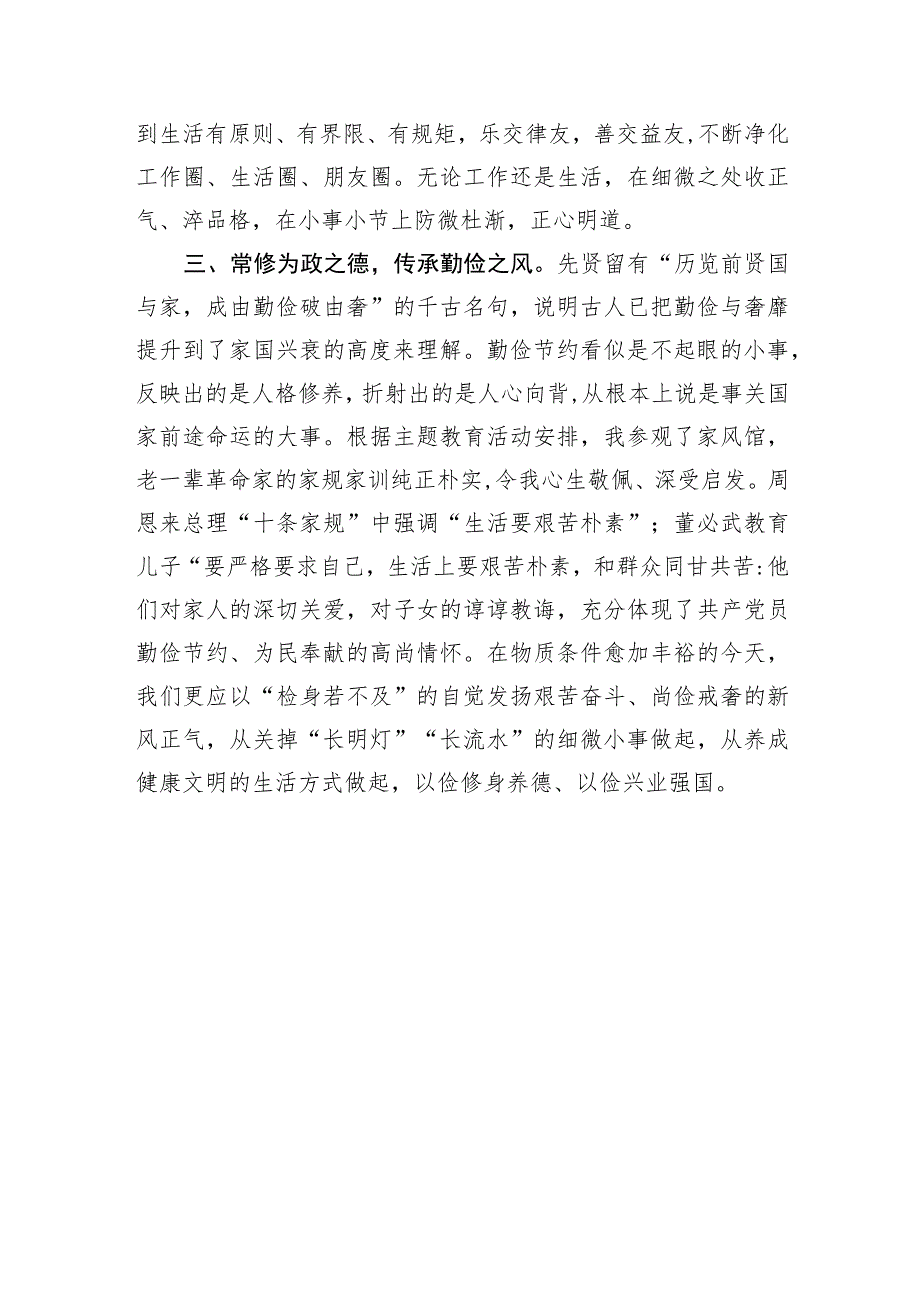 到生活有原则、有界限、有规矩，乐交律友，善交益友，不断净化工作圈、生活圈、朋友圈。无论工作还是生活，在细微之处收正气、淬品格，在小事小节上防微杜渐，正心明道。

三、常修为政之德，传承勤俭之风。先贤留有“历览前贤国与家，成由勤俭破由奢”的千古名句，说明古人已把勤俭与奢靡提升到了家国兴衰的高度来理解。勤俭节约看似是不起眼的小事，反映出的是人格修养，折射出的是人心向背，从根本上说是事关国家前途命运的大事。根据主题教育活动安排，我参观了家风馆，老一辈革命家的家规家训纯正朴实，令我心生敬佩、深受启发。周恩来总理“十条家规”中强调“生活要艰苦朴素”；董必武教育儿子“要严格要求自己，生活上要艰苦朴素，和群众同甘共苦:他们对家人的深切关爱，对子女的谆谆教诲，充分体现了共产党员勤俭节约、为民奉献的高尚情怀。在物质条件愈加丰裕的今天，我们更应以“检身若不及”的自觉发扬艰苦奋斗、尚俭戒奢的新风正气，从关掉“长明灯”“长流水”的细微小事做起，从养成健康文明的生活方式做起，以俭修身养德、以俭兴业强国。